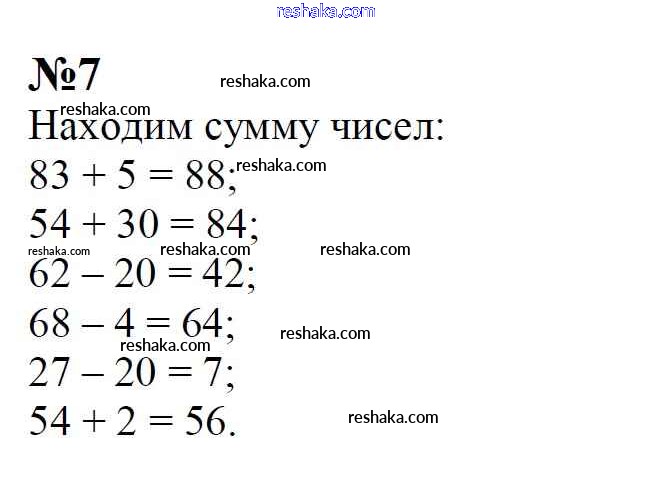 №7

Находим сумму чисел:

$83 + 5 = 88$;

$54 + 30 = 84$;

$62 - 20 = 42$;

$68 - 4 = 64$;

$27 - 20 = 7$;

$54 + 2 = 56$.

reshaka.com